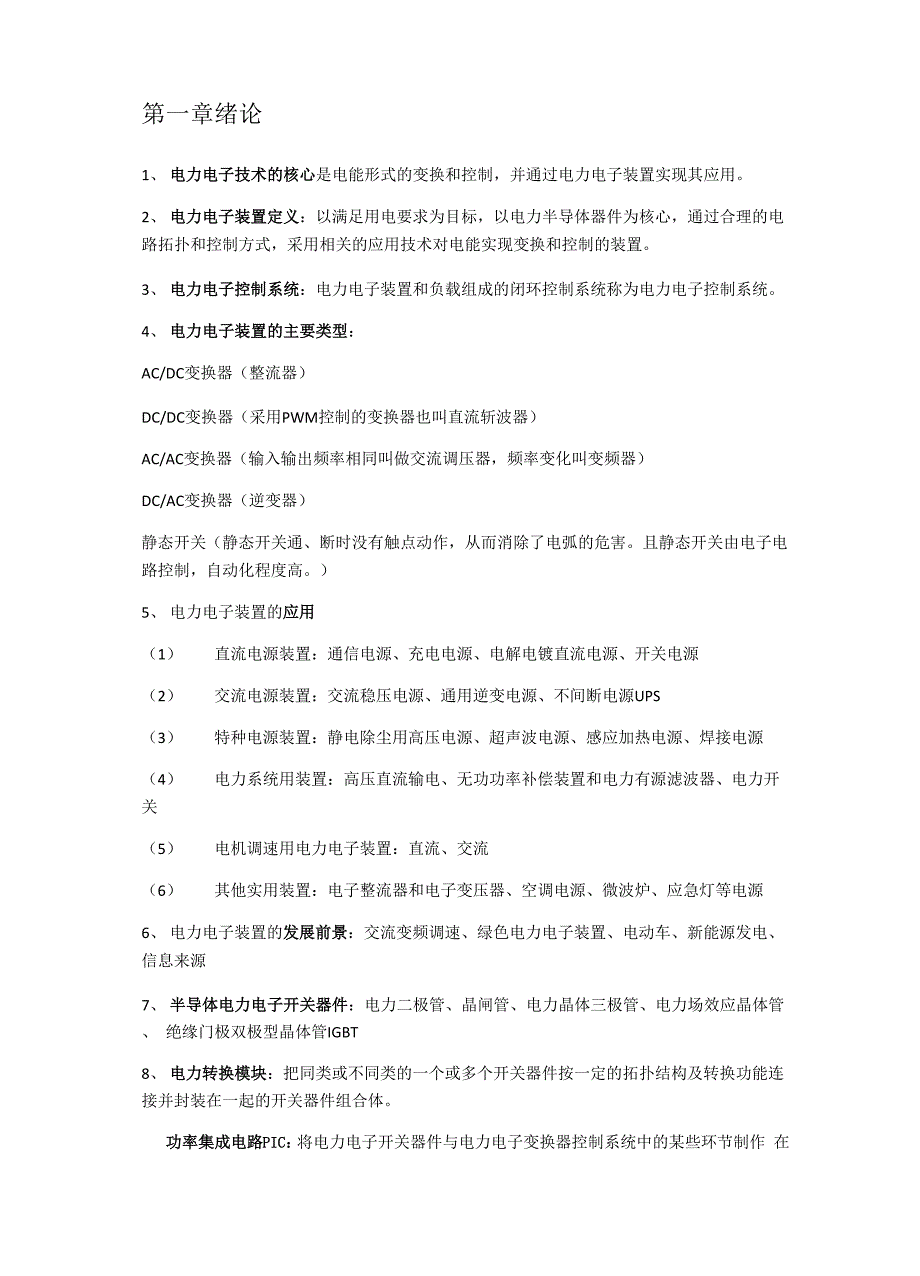 第一章绪论

1、 电力电子技术的核心是电能形式的变换和控制，并通过电力电子装置实现其应用。

2、 电力电子装置定义：以满足用电要求为目标，以电力半导体器件为核心，通过合理的电路拓扑和控制方式，采用相关的应用技术对电能实现变换和控制的装置。

3、 电力电子控制系统：电力电子装置和负载组成的闭环控制系统称为电力电子控制系统。

4、 电力电子装置的主要类型：

AC/DC变换器（整流器）

DC/DC变换器（采用PWM控制的变换器也叫直流斩波器）

AC/AC变换器（输入输出频率相同叫做交流调压器，频率变化叫变频器）

DC/AC变换器（逆变器）

静态开关（静态开关通、断时没有触点动作，从而消除了电弧的危害。且静态开关由电子电路控制，自动化程度高。）

5、 电力电子装置的应用

（1） 直流电源装置：通信电源、充电电源、电解电镀直流电源、开关电源

（2） 交流电源装置：交流稳压电源、通用逆变电源、不间断电源UPS

（3） 特种电源装置：静电除尘用高压电源、超声波电源、感应加热电源、焊接电源

（4） 电力系统用装置：高压直流输电、无功功率补偿装置和电力有源滤波器、电力开关

（5） 电机调速用电力电子装置：直流、交流

（6） 其他实用装置：电子整流器和电子变压器、空调电源、微波炉、应急灯等电源

6、 电力电子装置的发展前景：交流变频调速、绿色电力电子装置、电动车、新能源发电、信息来源

7、 半导体电力电子开关器件：电力二极管、晶闸管、电力晶体三极管、电力场效应晶体管、 绝缘门极双极型晶体管IGBT

8、 电力转换模块：把同类或不同类的一个或多个开关器件按一定的拓扑结构及转换功能连接并封装在一起的开关器件组合体。

功率集成电路PIC：将电力电子开关器件与电力电子变换器控制系统中的某些环节制作 在